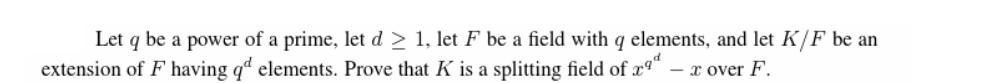 Let $q$ be a power of a prime, let $d \geq 1$, let $F$ be a field with $q$ elements, and let $K/F$ be an extension of $F$ having $q^d$ elements. Prove that $K$ is a splitting field of $x^{q^d} - x$ over $F$.